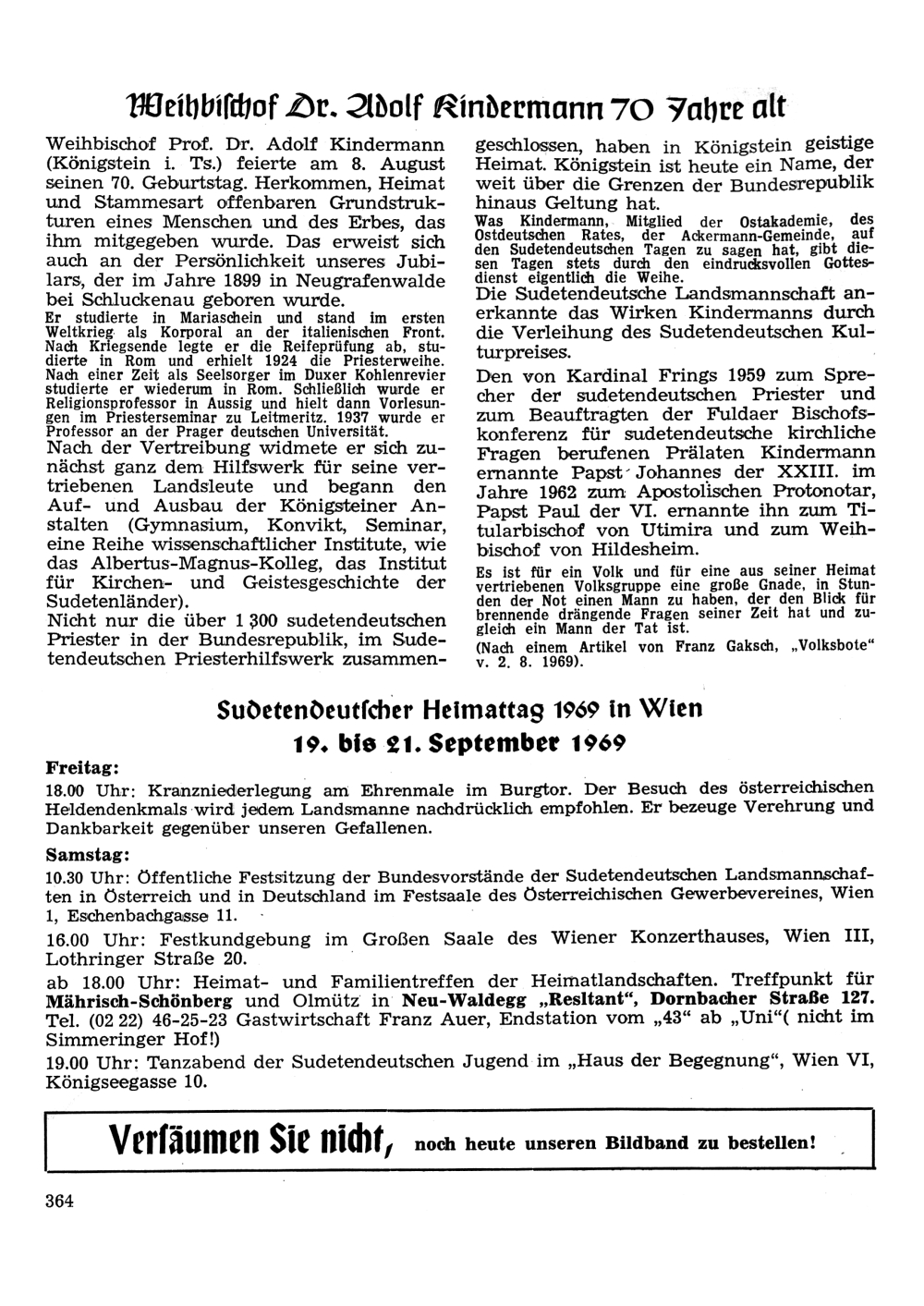 Weihbischof Dr. Adolf Kindermann 70 Jahre alt

Weihbischof Prof. Dr. Adolf Kindermann (Königstein i. Ts.) feierte am 8. August seinen 70. Geburtstag. Herkommen, Heimat und Stammesart offenbaren Grundstrukturen eines Menschen und des Erbes, das ihm mitgegeben wurde. Das erweist sich auch an der Persönlichkeit unseres Jubilars, der im Jahre 1899 in Neugrafenwalde bei Schluckenau geboren wurde.

Er studierte in Mariaschein und stand im ersten Weltkrieg als Korporal an der italienischen Front. Nach Kriegsende legte er die Reifeprüfung ab, studierte in Rom und erhielt 1924 die Priesterweihe. Nach einer Zeit als Seelsorger im Duxer Kohlenrevier studierte er wiederum in Rom. Schließlich wurde er Religionsprofessor in Aussig und hielt dann Vorlesungen im Priesterseminar zu Leitmeritz. 1937 wurde er Professor an der Prager deutschen Universität.

Nach der Vertreibung widmete er sich zunächst ganz dem Hilfswerk für seine vertriebenen Landsleute und begann den Auf- und Ausbau der Königsteiner Anstalten (Gymnasium, Konvikt, Seminar, eine Reihe wissenschaftlicher Institute, wie das Albertus-Magnus-Kolleg, das Institut für Kirchen- und Geistesgeschichte der Sudetenländer).

Nicht nur die über 1 300 sudetendeutschen Priester in der Bundesrepublik, im Sudetendeutschen Priesterhilfswerk zusammengeschlossen, haben in Königstein geistige Heimat. Königstein ist heute ein Name, der weit über die Grenzen der Bundesrepublik hinaus Geltung hat.

Was Kindermann, Mitglied der Ostakademie, des Ostdeutschen Rates, der Ackermann-Gemeinde, auf den Sudetendeutschen Tagen zu sagen hat, gibt diesen Tagen stets durch den eindrucksvollen Gottesdienst eigentlich die Weihe.

Die Sudetendeutsche Landsmannschaft anerkannte das Wirken Kindermanns durch die Verleihung des Sudetendeutschen Kulturpreises.

Den von Kardinal Frings 1959 zum Sprecher der sudetendeutschen Priester und zum Beauftragten der Fuldaer Bischofskonferenz für sudetendeutsche kirchliche Fragen berufenen Prälaten Kindermann ernannte Papst Johannes der XXIII. im Jahre 1962 zum Apostolischen Protonotar, Papst Paul der VI. ernannte ihn zum Titularbischof von Utimira und zum Weihbischof von Hildesheim.

Es ist für ein Volk und für eine aus seiner Heimat vertriebenen Volksgruppe eine große Gnade, in Stunden der Not einen Mann zu haben, der den Blick für brennende drängende Fragen seiner Zeit hat und zugleich ein Mann der Tat ist.

(Nach einem Artikel von Franz Gaksch, „Volksbote" v. 2. 8. 1969).

Sudetendeutscher Heimattag 1969 in Wien
19. bis 21. September 1969

Freitag:

18.00 Uhr: Kranzniederlegung am Ehrenmale im Burgtor. Der Besuch des österreichischen Heldendenkmals wird jedem Landsmanne nachdrücklich empfohlen. Er bezeuge Verehrung und Dankbarkeit gegenüber unseren Gefallenen.

Samstag:

10.30 Uhr: Öffentliche Festsitzung der Bundesvorstände der Sudetendeutschen Landsmannschaften in Österreich und in Deutschland im Festsaale des Österreichischen Gewerbevereines, Wien 1, Eschenbachgasse 11.

16.00 Uhr: Festkundgebung im Großen Saale des Wiener Konzerthauses, Wien III, Lothringer Straße 20.

ab 18.00 Uhr: Heimat- und Familientreffen der Heimatlandschaften. Treffpunkt für Mährisch-Schönberg und Olmütz in Neu-Waldegg „Resltant", Dornbacher Straße 127. Tel. (02 22) 46-25-23 Gastwirtschaft Franz Auer, Endstation vom „43" ab „Uni"( nicht im Simmeringer Hof!)

19.00 Uhr: Tanzabend der Sudetendeutschen Jugend im „Haus der Begegnung", Wien VI, Königseegasse 10.

Versäumen Sie nicht, noch heute unseren Bildband zu bestellen!

364